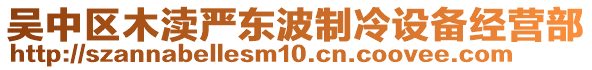 吴中区木渎严东波制冷设备经营部
http://szannabellesm10.cn.coovee.com